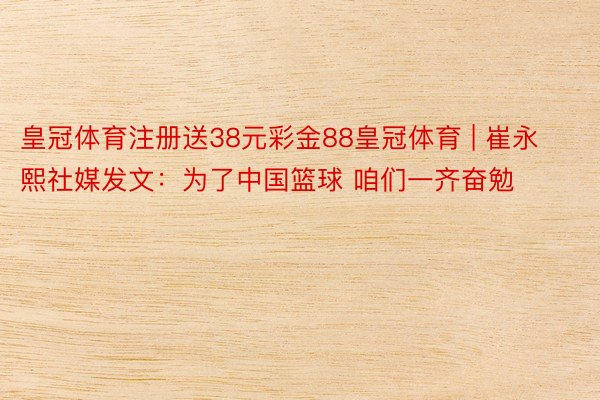 皇冠体育注册送38元彩金88皇冠体育 | 崔永熙社媒发文：为了中国篮球 咱们一齐奋勉